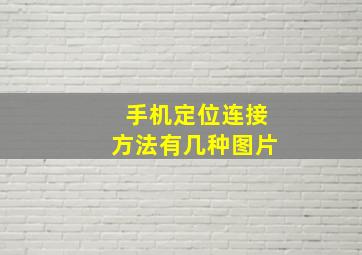 手机定位连接
方法有几种图片